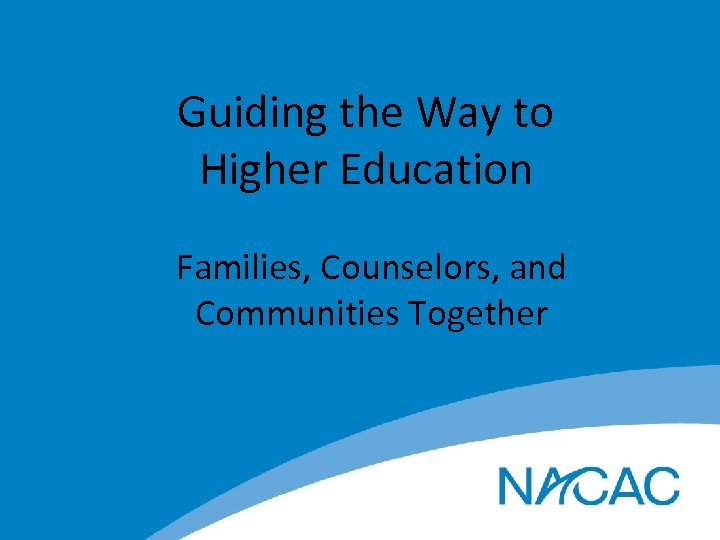 Guiding the Way to Higher Education

Families, Counselors, and Communities Together

NACAC